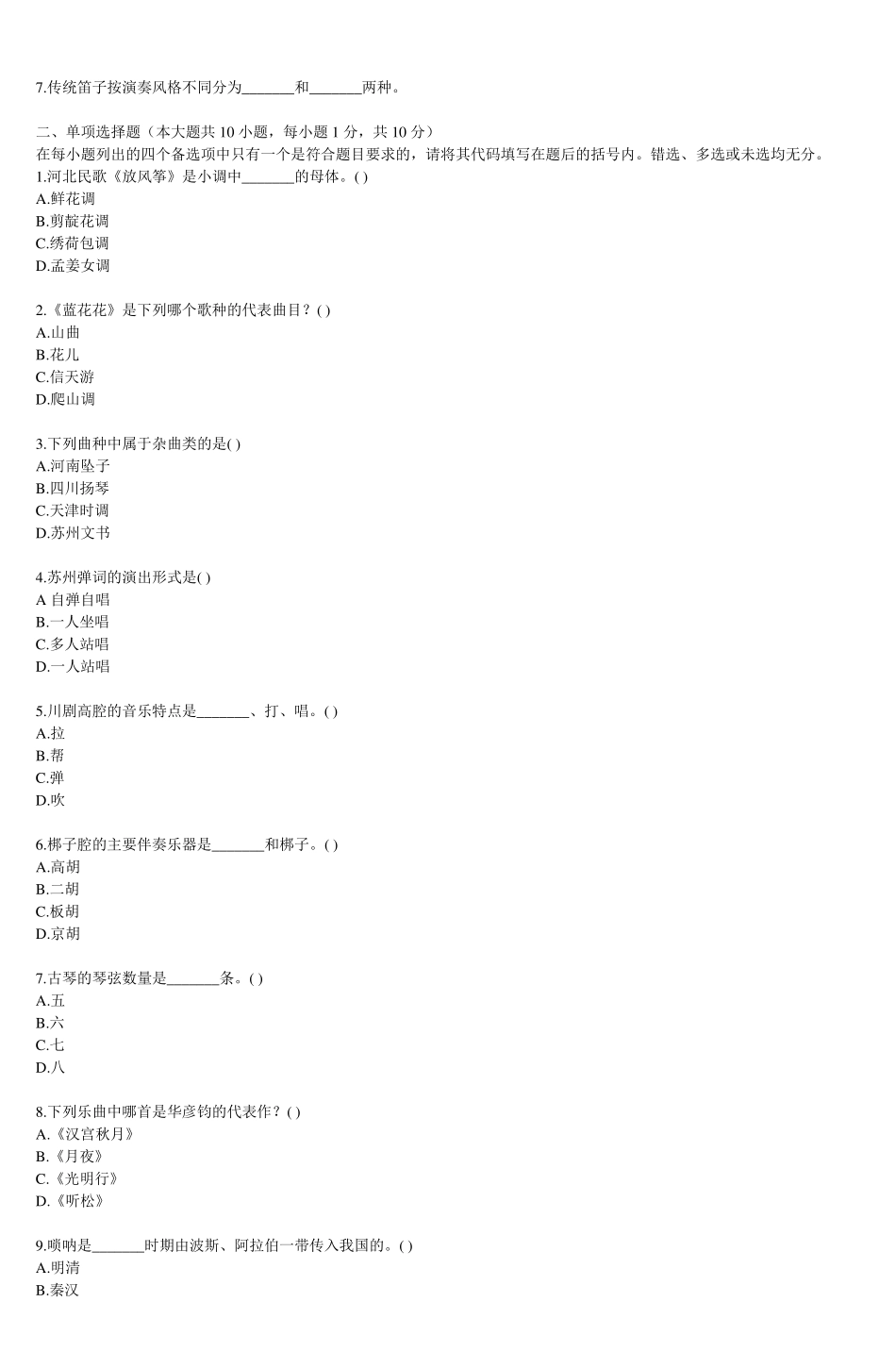 7.传统笛子按演奏风格不同分为_______和_______两种。

二、单项选择题（本大题共 10 小题，每小题 1 分，共 10 分）
在每小题列出的四个备选项中只有一个是符合题目要求的，请将其代码填写在题后的括号内。错选、多选或未选均无分。
1.河北民歌《放风筝》是小调中_______的母体。( )
A.鲜花调
B.剪靛花调
C.绣荷包调
D.孟姜女调

2.《蓝花花》是下列哪个歌种的代表曲目？( )
A.山曲
B.花儿
C.信天游
D.爬山调

3.下列曲种中属于杂曲类的是( )
A.河南坠子
B.四川扬琴
C.天津时调
D.苏州文书

4.苏州弹词的演出形式是( )
A 自弹自唱
B.一人坐唱
C.多人站唱
D.一人站唱

5.川剧高腔的音乐特点是_______、打、唱。( )
A.拉
B.帮
C.弹
D.吹

6.梆子腔的主要伴奏乐器是_______和梆子。( )
A.高胡
B.二胡
C.板胡
D.京胡

7.古琴的琴弦数量是_______条。( )
A.五
B.六
C.七
D.八

8.下列乐曲中哪首是华彦钧的代表作？( )
A.《汉宫秋月》
B.《月夜》
C.《光明行》
D.《听松》

9.唢呐是_______时期由波斯、阿拉伯一带传入我国的。( )
A.明清
B.秦汉